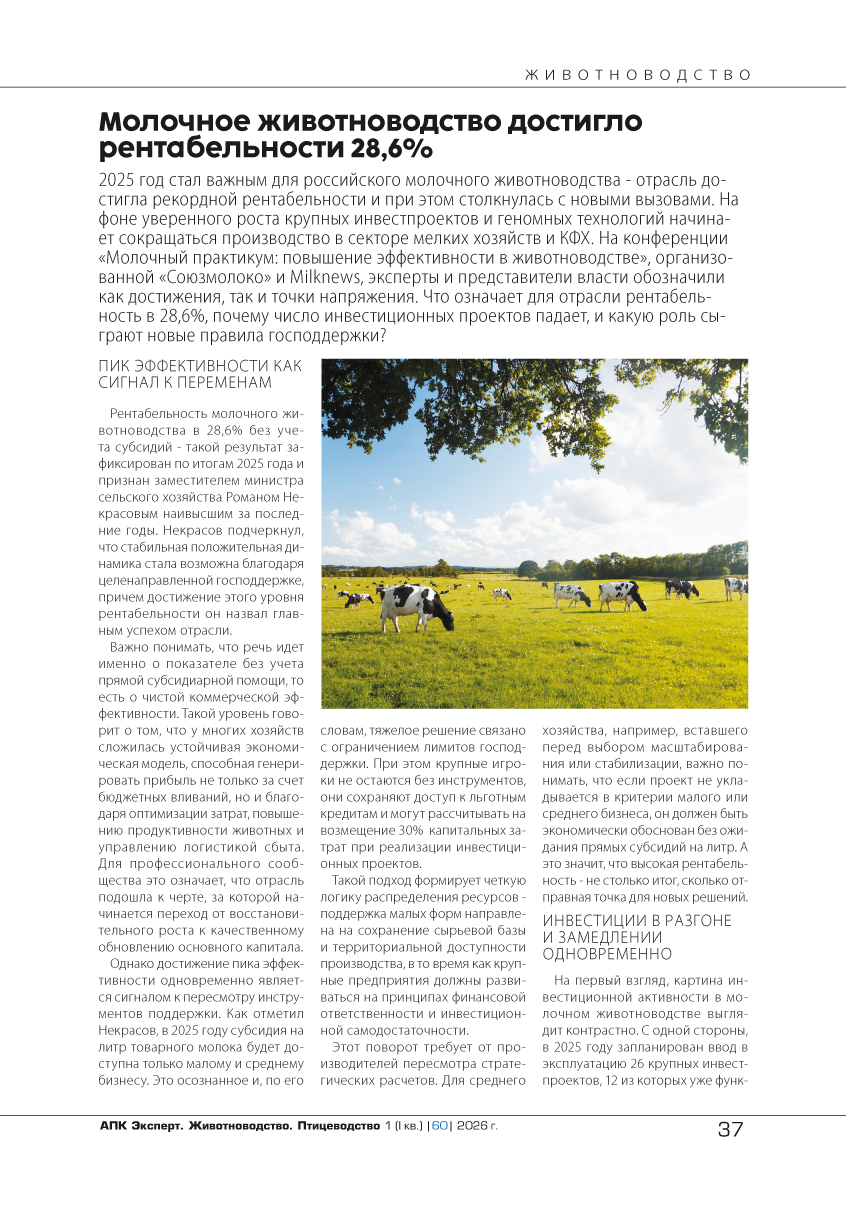 ЖИВОТНОВОДСТВО

Молочное животноводство достигло рентабельности 28,6%

2025 год стал важным для российского молочного животноводства - отрасль достигла рекордной рентабельности и при этом столкнулась с новыми вызовами. На фоне уверенного роста крупных инвестпроектов и геномных технологий начинает сокращаться производство в секторе мелких хозяйств и КФХ. На конференции «Молочный практикум: повышение эффективности в животноводстве», организованной «Союзмолоко» и Milknews, эксперты и представители власти обозначили как достижения, так и точки напряжения. Что означает для отрасли рентабельность в 28,6%, почему число инвестиционных проектов падает, и какую роль сыграют новые правила господдержки?

ПИК ЭФФЕКТИВНОСТИ КАК СИГНАЛ К ПЕРЕМЕНАМ

Рентабельность молочного животноводства в 28,6% без учета субсидий - такой результат зафиксирован по итогам 2025 года и признан заместителем министра сельского хозяйства Романом Некрасовым наивысшим за последние годы. Некрасов подчеркнул, что стабильная положительная динамика стала возможна благодаря целенаправленной господдержке, причем достижение этого уровня рентабельности он назвал главным успехом отрасли.

Важно понимать, что речь идет именно о показателе без учета прямой субсидиарной помощи, то есть о чистой коммерческой эффективности. Такой уровень говорит о том, что у многих хозяйств сложилась устойчивая экономическая модель, способная генерировать прибыль не только за счет бюджетных вливаний, но и благодаря оптимизации затрат, повышению продуктивности животных и управлению логистикой сбыта. Для профессионального сообщества это означает, что отрасль подошла к черте, за которой начинается переход от восстановительного роста к качественному обновлению основного капитала.

Однако достижение пика эффективности одновременно является сигналом к пересмотру инструментов поддержки. Как отметил Некрасов, в 2025 году субсидия на литр товарного молока будет доступна только малому и среднему бизнесу. Это осознанное и, по его словам, тяжелое решение связано с ограничением лимитов господдержки. При этом крупные игроки не остаются без инструментов, они сохраняют доступ к льготным кредитам и могут рассчитывать на возмещение 30% капитальных затрат при реализации инвестиционных проектов.

Такой подход формирует четкую логику распределения ресурсов - поддержка малых форм направлена на сохранение сырьевой базы и территориальной доступности производства, в то время как крупные предприятия должны развиваться на принципах финансовой ответственности и инвестиционной самодостаточности.

Этот поворот требует от производителей пересмотра стратегических расчетов. Для среднего хозяйства, например, вставшего перед выбором масштабирования или стабилизации, важно понимать, что если проект не укладывается в критерии малого или среднего бизнеса, он должен быть экономически обоснован без ожидания прямых субсидий на литр. А это значит, что высокая рентабельность - не столько итог, сколько отправная точка для новых решений.

ИНВЕСТИЦИИ В РАЗГОНЕ И ЗАМЕДЛЕНИИ ОДНОВРЕМЕННО

На первый взгляд, картина инвестиционной активности в молочном животноводстве выглядит контрастно. С одной стороны, в 2025 году запланирован ввод в эксплуатацию 26 крупных инвестпроектов, 12 из которых уже функ-

АПК Эксперт. Животноводство. Птицеводство 1 (I кв.) |60| 2026 г. 37